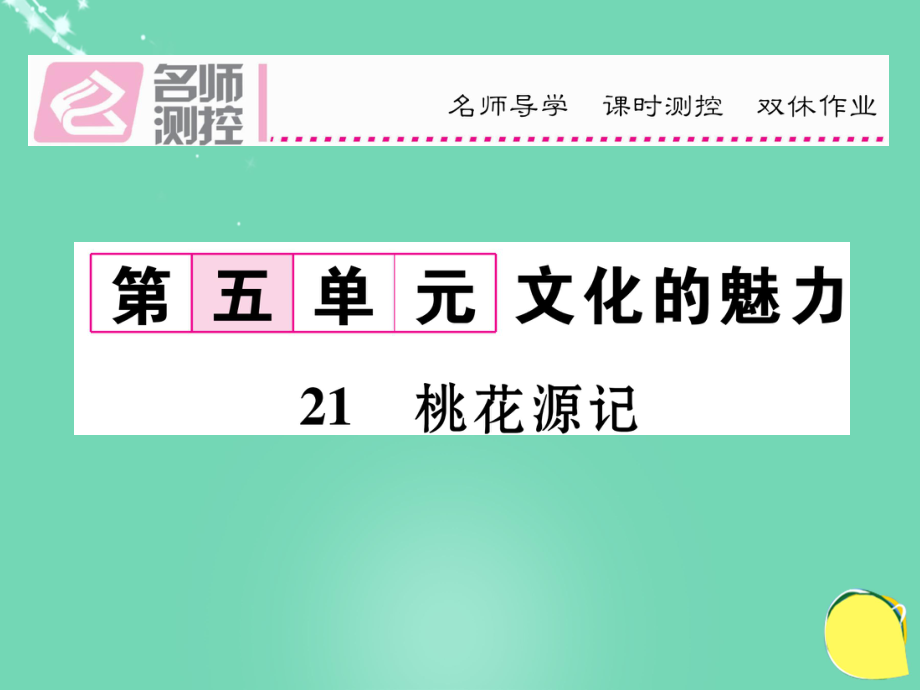 名师测控

名师导学　课时测控　双休作业

第五单元　文化的魅力

21　桃花源记